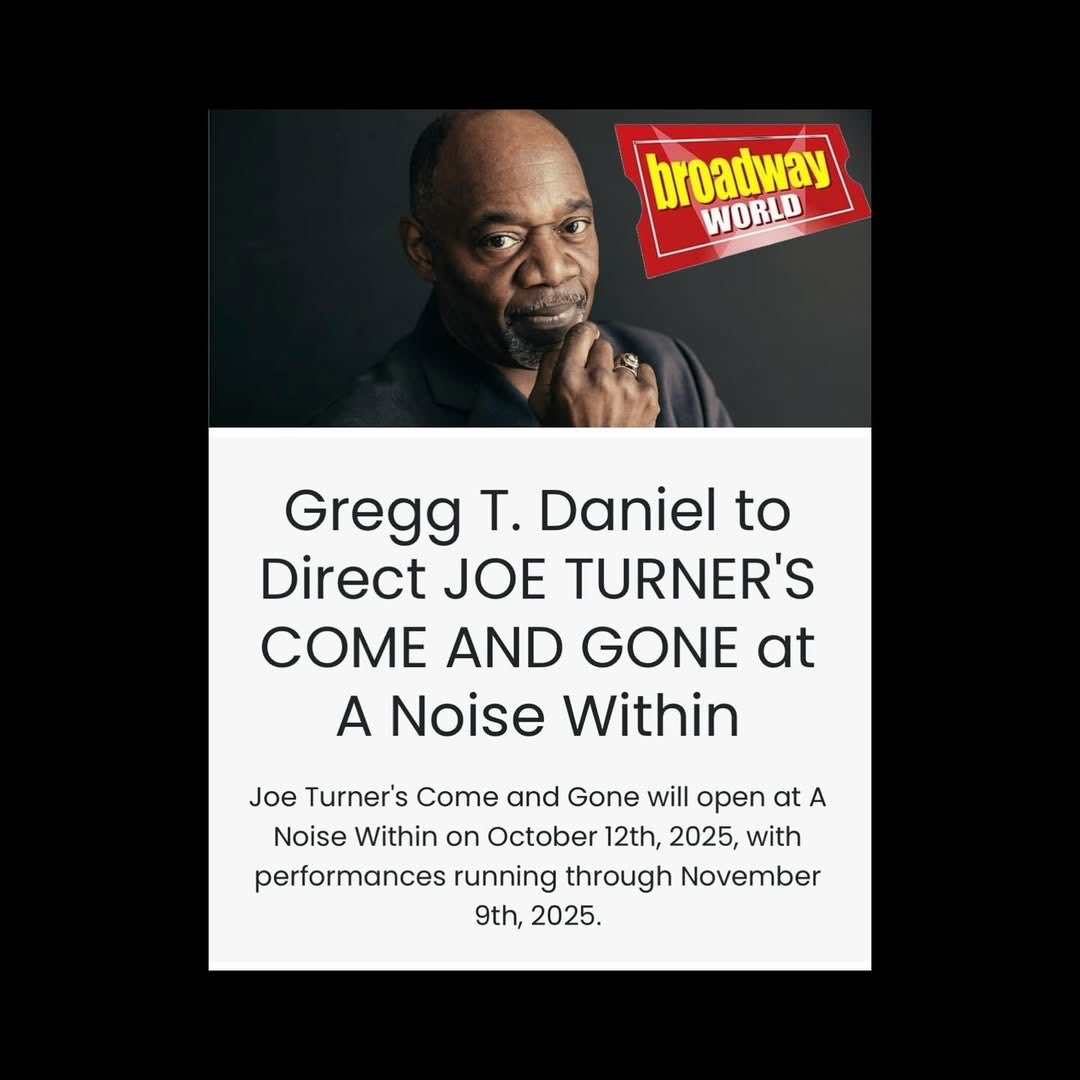 broadway WORLD

Gregg T. Daniel to Direct JOE TURNER'S COME AND GONE at A Noise Within

Joe Turner's Come and Gone will open at A Noise Within on October 12th, 2025, with performances running through November 9th, 2025.